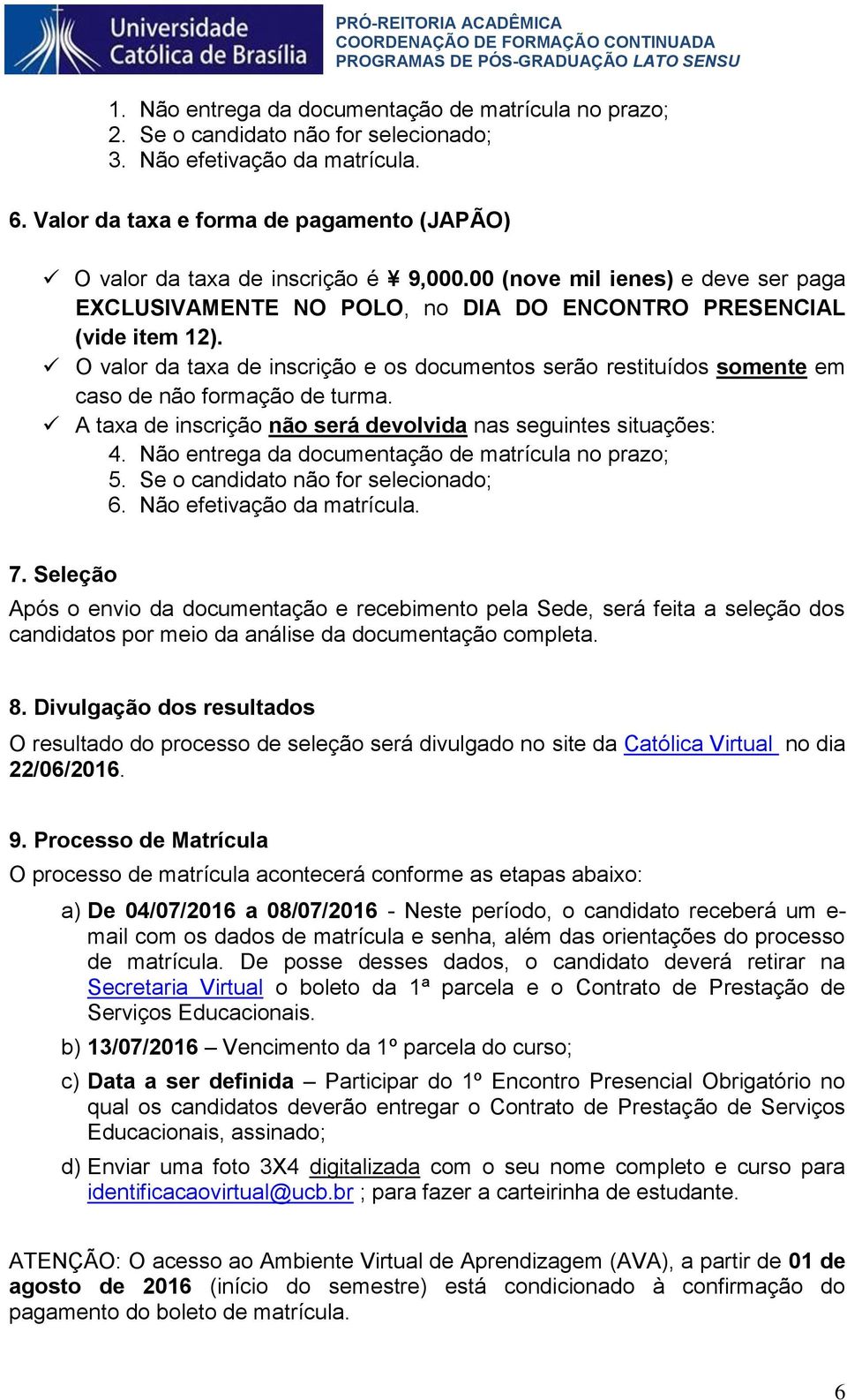 Universidade Católica de Brasília

PRÓ-REITORIA ACADÊMICA
COORDENAÇÃO DE FORMAÇÃO CONTINUADA
PROGRAMAS DE PÓS-GRADUAÇÃO LATO SENSU

1. Não entrega da documentação de matrícula no prazo;
2. Se o candidato não for selecionado;
3. Não efetivação da matrícula.

6. Valor da taxa e forma de pagamento (JAPÃO)

✓ O valor da taxa de inscrição é ¥ 9,000.00 (nove mil ienes) e deve ser paga EXCLUSIVAMENTE NO POLO, no DIA DO ENCONTRO PRESENCIAL (vide item 12).
✓ O valor da taxa de inscrição e os documentos serão restituídos somente em caso de não formação de turma.
✓ A taxa de inscrição não será devolvida nas seguintes situações:
4. Não entrega da documentação de matrícula no prazo;
5. Se o candidato não for selecionado;
6. Não efetivação da matrícula.

7. Seleção
Após o envio da documentação e recebimento pela Sede, será feita a seleção dos candidatos por meio da análise da documentação completa.

8. Divulgação dos resultados
O resultado do processo de seleção será divulgado no site da Católica Virtual no dia 22/06/2016.

9. Processo de Matrícula
O processo de matrícula acontecerá conforme as etapas abaixo:

a) De 04/07/2016 a 08/07/2016 - Neste período, o candidato receberá um e-mail com os dados de matrícula e senha, além das orientações do processo de matrícula. De posse desses dados, o candidato deverá retirar na Secretaria Virtual o boleto da 1ª parcela e o Contrato de Prestação de Serviços Educacionais.
b) 13/07/2016 – Vencimento da 1º parcela do curso;
c) Data a ser definida – Participar do 1º Encontro Presencial Obrigatório no qual os candidatos deverão entregar o Contrato de Prestação de Serviços Educacionais, assinado;
d) Enviar uma foto 3X4 digitalizada com o seu nome completo e curso para identificacaovirtual@ucb.br ; para fazer a carteirinha de estudante.

ATENÇÃO: O acesso ao Ambiente Virtual de Aprendizagem (AVA), a partir de 01 de agosto de 2016 (início do semestre) está condicionado à confirmação do pagamento do boleto de matrícula.

6